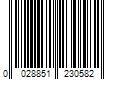 0 028851 230582